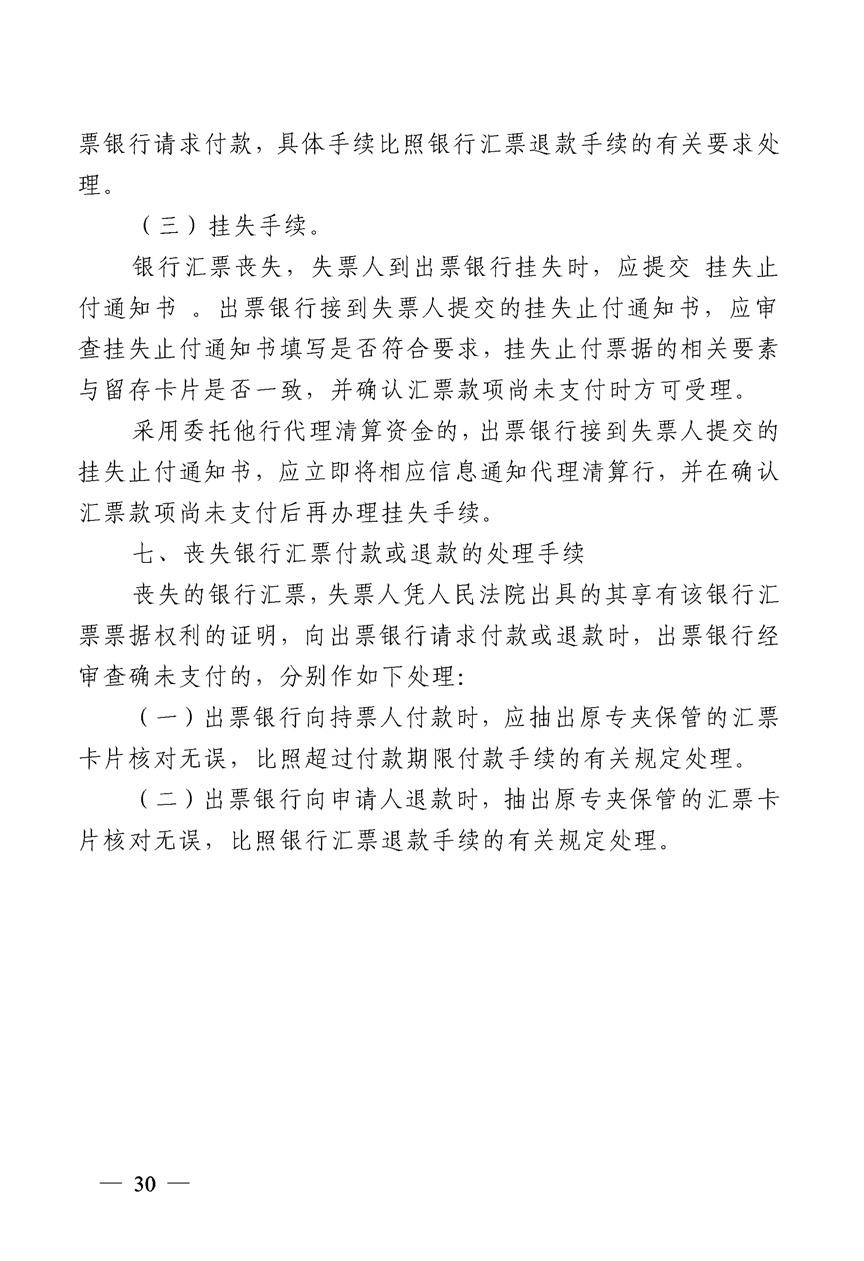 票银行请求付款，具体手续比照银行汇票退款手续的有关要求处理。

（三）挂失手续。

银行汇票丧失，失票人到出票银行挂失时，应提交 挂失止付通知书 。出票银行接到失票人提交的挂失止付通知书，应审查挂失止付通知书填写是否符合要求，挂失止付票据的相关要素与留存卡片是否一致，并确认汇票款项尚未支付时方可受理。

采用委托他行代理清算资金的，出票银行接到失票人提交的挂失止付通知书，应立即将相应信息通知代理清算行，并在确认汇票款项尚未支付后再办理挂失手续。

七、丧失银行汇票付款或退款的处理手续

丧失的银行汇票，失票人凭人民法院出具的其享有该银行汇票票据权利的证明，向出票银行请求付款或退款时，出票银行经审查确未支付的，分别作如下处理：

（一）出票银行向持票人付款时，应抽出原专夹保管的汇票卡片核对无误，比照超过付款期限付款手续的有关规定处理。

（二）出票银行向申请人退款时，抽出原专夹保管的汇票卡片核对无误，比照银行汇票退款手续的有关规定处理。

— 30 —